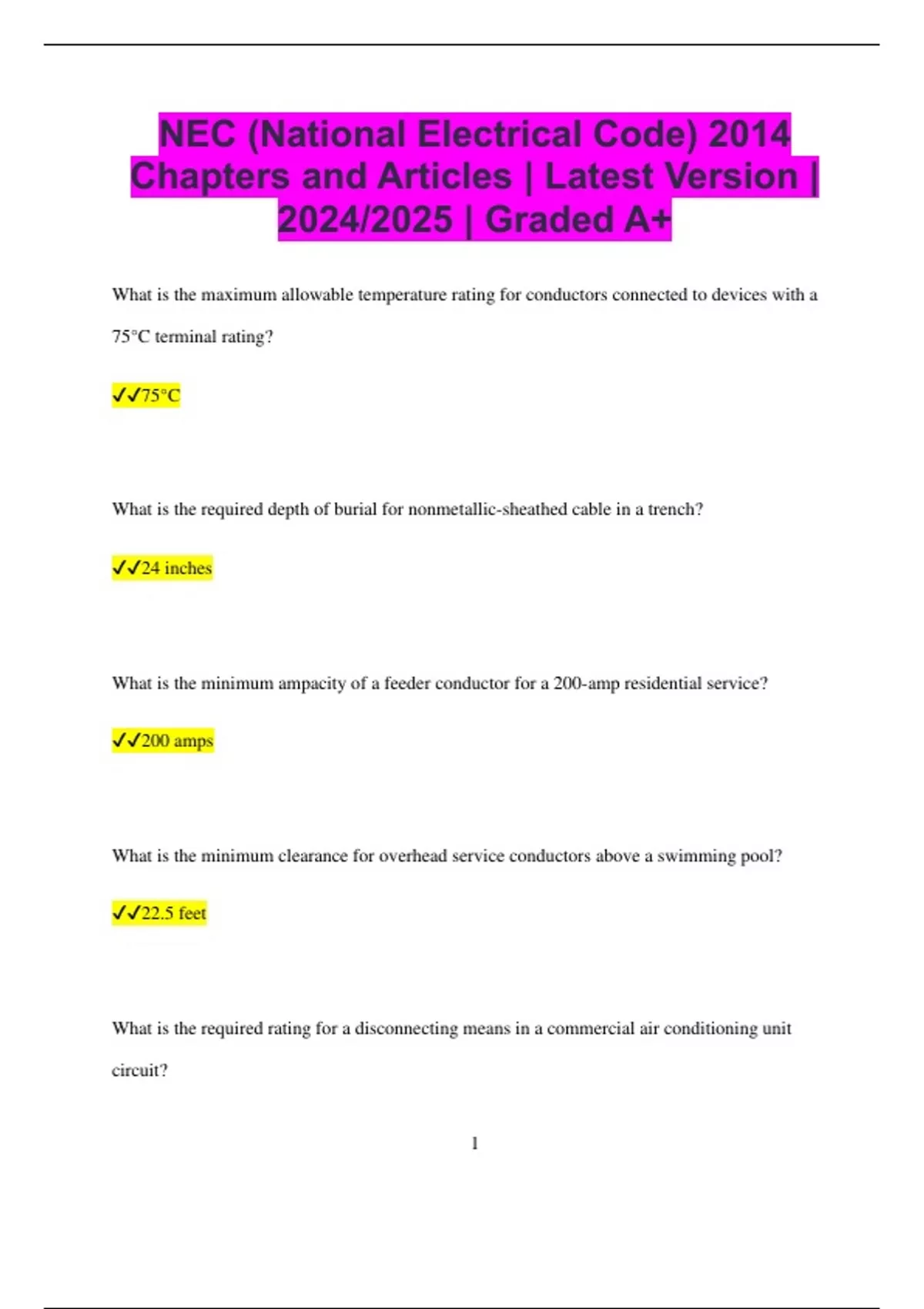 NEC (National Electrical Code) 2014 Chapters and Articles | Latest Version | 2024/2025 | Graded A+

What is the maximum allowable temperature rating for conductors connected to devices with a 75°C terminal rating?

✓✓75°C

What is the required depth of burial for nonmetallic-sheathed cable in a trench?

✓✓24 inches

What is the minimum ampacity of a feeder conductor for a 200-amp residential service?

✓✓200 amps

What is the minimum clearance for overhead service conductors above a swimming pool?

✓✓22.5 feet

What is the required rating for a disconnecting means in a commercial air conditioning unit circuit?

1